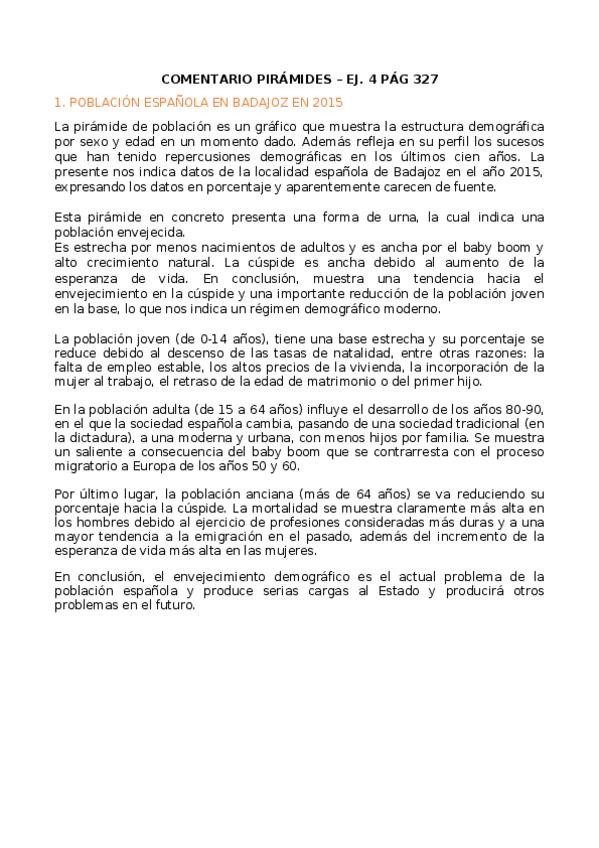 COMENTARIO PIRÁMIDES – EJ. 4 PÁG 327

1. POBLACIÓN ESPAÑOLA EN BADAJOZ EN 2015

La pirámide de población es un gráfico que muestra la estructura demográfica por sexo y edad en un momento dado. Además refleja en su perfil los sucesos que han tenido repercusiones demográficas en los últimos cien años. La presente nos indica datos de la localidad española de Badajoz en el año 2015, expresando los datos en porcentaje y aparentemente carecen de fuente.

Esta pirámide en concreto presenta una forma de urna, la cual indica una población envejecida.
Es estrecha por menos nacimientos de adultos y es ancha por el baby boom y alto crecimiento natural. La cúspide es ancha debido al aumento de la esperanza de vida. En conclusión, muestra una tendencia hacia el envejecimiento en la cúspide y una importante reducción de la población joven en la base, lo que nos indica un régimen demográfico moderno.

La población joven (de 0-14 años), tiene una base estrecha y su porcentaje se reduce debido al descenso de las tasas de natalidad, entre otras razones: la falta de empleo estable, los altos precios de la vivienda, la incorporación de la mujer al trabajo, el retraso de la edad de matrimonio o del primer hijo.

En la población adulta (de 15 a 64 años) influye el desarrollo de los años 80-90, en el que la sociedad española cambia, pasando de una sociedad tradicional (en la dictadura), a una moderna y urbana, con menos hijos por familia. Se muestra un saliente a consecuencia del baby boom que se contrarresta con el proceso migratorio a Europa de los años 50 y 60.

Por último lugar, la población anciana (más de 64 años) se va reduciendo su porcentaje hacia la cúspide. La mortalidad se muestra claramente más alta en los hombres debido al ejercicio de profesiones consideradas más duras y a una mayor tendencia a la emigración en el pasado, además del incremento de la esperanza de vida más alta en las mujeres.

En conclusión, el envejecimiento demográfico es el actual problema de la población española y produce serias cargas al Estado y producirá otros problemas en el futuro.